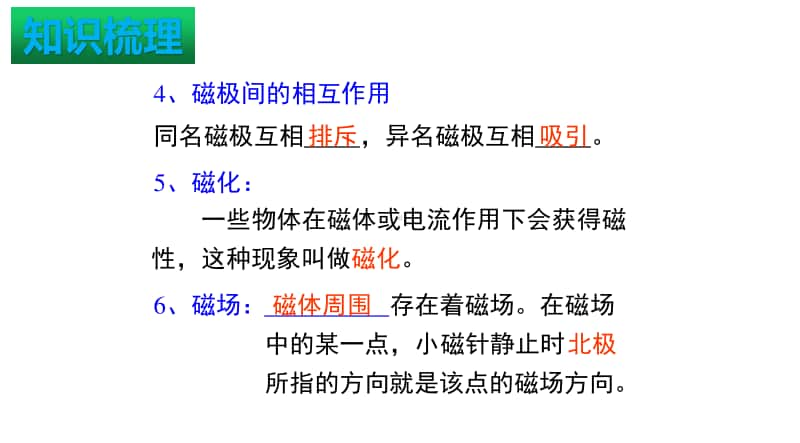 知识梳理

4、磁极间的相互作用

同名磁极互相排斥，异名磁极互相吸引。

5、磁化：

一些物体在磁体或电流作用下会获得磁性，这种现象叫做磁化。

6、磁场：磁体周围存在着磁场。在磁场中的某一点，小磁针静止时北极所指的方向就是该点的磁场方向。